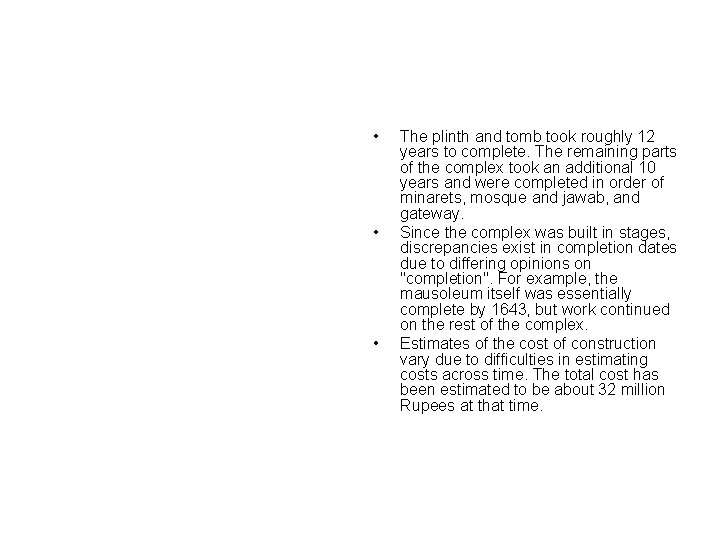 • The plinth and tomb took roughly 12 years to complete. The remaining parts of the complex took an additional 10 years and were completed in order of minarets, mosque and jawab, and gateway.
• Since the complex was built in stages, discrepancies exist in completion dates due to differing opinions on "completion". For example, the mausoleum itself was essentially complete by 1643, but work continued on the rest of the complex.
• Estimates of the cost of construction vary due to difficulties in estimating costs across time. The total cost has been estimated to be about 32 million Rupees at that time.